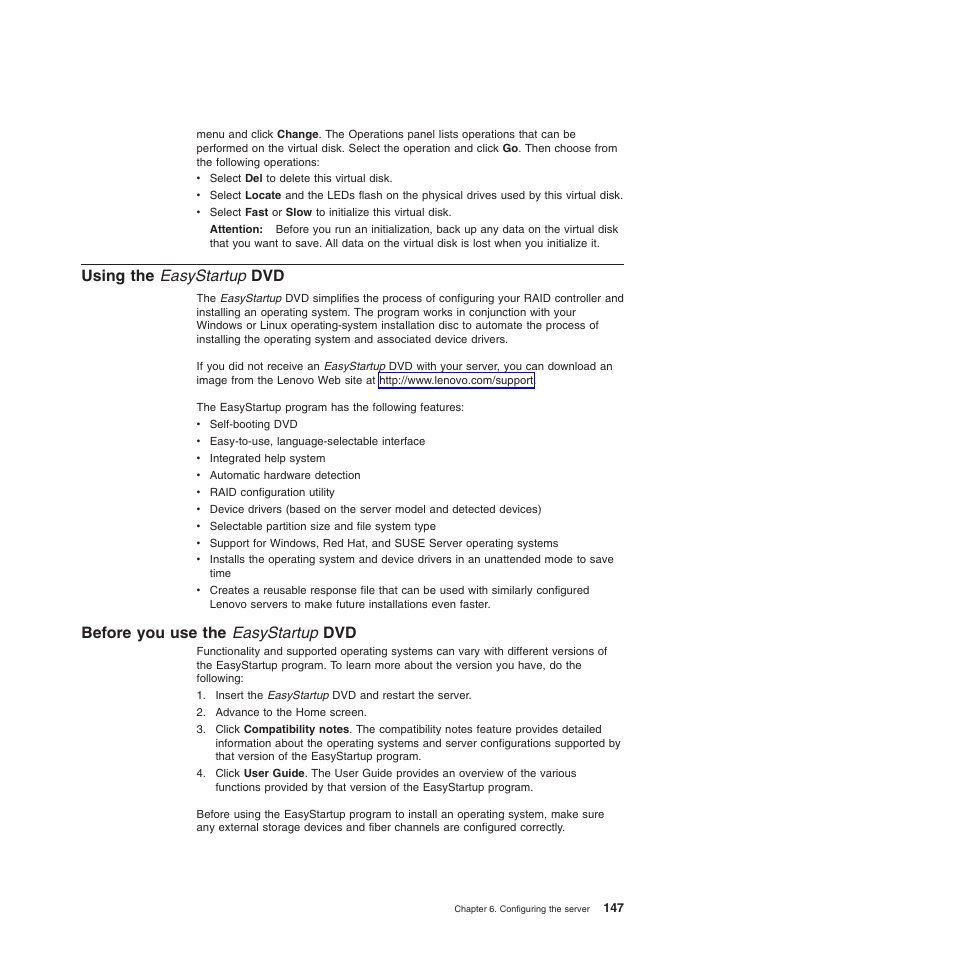 menu and click Change. The Operations panel lists operations that can be performed on the virtual disk. Select the operation and click Go. Then choose from the following operations:
• Select Del to delete this virtual disk.
• Select Locate and the LEDs flash on the physical drives used by this virtual disk.
• Select Fast or Slow to initialize this virtual disk.
Attention: Before you run an initialization, back up any data on the virtual disk that you want to save. All data on the virtual disk is lost when you initialize it.

Using the EasyStartup DVD

The EasyStartup DVD simplifies the process of configuring your RAID controller and installing an operating system. The program works in conjunction with your Windows or Linux operating-system installation disc to automate the process of installing the operating system and associated device drivers.

If you did not receive an EasyStartup DVD with your server, you can download an image from the Lenovo Web site at http://www.lenovo.com/support.

The EasyStartup program has the following features:
• Self-booting DVD
• Easy-to-use, language-selectable interface
• Integrated help system
• Automatic hardware detection
• RAID configuration utility
• Device drivers (based on the server model and detected devices)
• Selectable partition size and file system type
• Support for Windows, Red Hat, and SUSE Server operating systems
• Installs the operating system and device drivers in an unattended mode to save time
• Creates a reusable response file that can be used with similarly configured Lenovo servers to make future installations even faster.

Before you use the EasyStartup DVD

Functionality and supported operating systems can vary with different versions of the EasyStartup program. To learn more about the version you have, do the following:
1. Insert the EasyStartup DVD and restart the server.
2. Advance to the Home screen.
3. Click Compatibility notes. The compatibility notes feature provides detailed information about the operating systems and server configurations supported by that version of the EasyStartup program.
4. Click User Guide. The User Guide provides an overview of the various functions provided by that version of the EasyStartup program.

Before using the EasyStartup program to install an operating system, make sure any external storage devices and fiber channels are configured correctly.

Chapter 6. Configuring the server 147